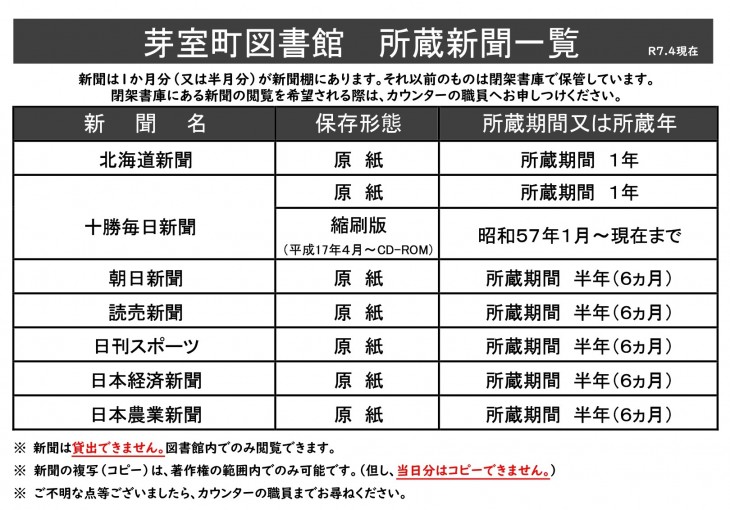 芽室町図書館　所蔵新聞一覧

R7.4現在

新聞は1か月分（又は半月分）が新聞棚にあります。それ以前のものは閉架書庫で保管しています。
閉架書庫にある新聞の閲覧を希望される際は、カウンターの職員へお申しつけください。

| 新　聞　名 | 保存形態 | 所蔵期間又は所蔵年 |
|---|---|---|
| 北海道新聞 | 原　紙 | 所蔵期間　1年 |
| 十勝毎日新聞 | 原　紙 | 所蔵期間　1年 |
| 十勝毎日新聞 | 縮刷版 （平成17年4月～CD-ROM） | 昭和57年1月～現在まで |
| 朝日新聞 | 原　紙 | 所蔵期間　半年（6ヵ月） |
| 読売新聞 | 原　紙 | 所蔵期間　半年（6ヵ月） |
| 日刊スポーツ | 原　紙 | 所蔵期間　半年（6ヵ月） |
| 日本経済新聞 | 原　紙 | 所蔵期間　半年（6ヵ月） |
| 日本農業新聞 | 原　紙 | 所蔵期間　半年（6ヵ月） |

※ 新聞は貸出できません。図書館内でのみ閲覧できます。
※ 新聞の複写（コピー）は、著作権の範囲内でのみ可能です。（但し、当日分はコピーできません。）
※ ご不明な点等ございましたら、カウンターの職員までお尋ねください。